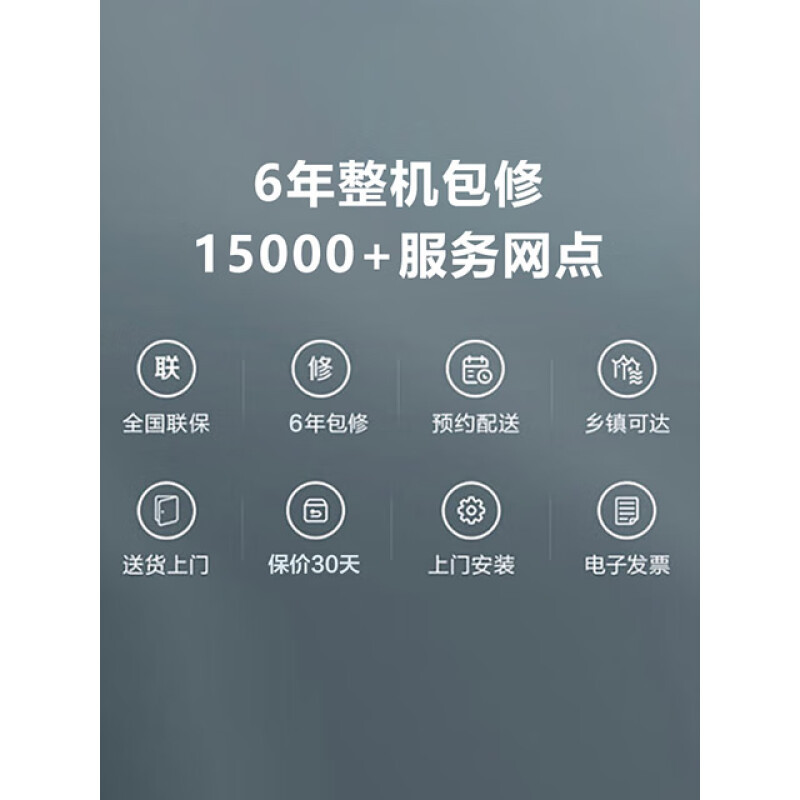 6年整机包修
15000+服务网点

联
全国联保

修
6年包修

预约配送

乡镇可达

送货上门

保价30天

上门安装

电子发票